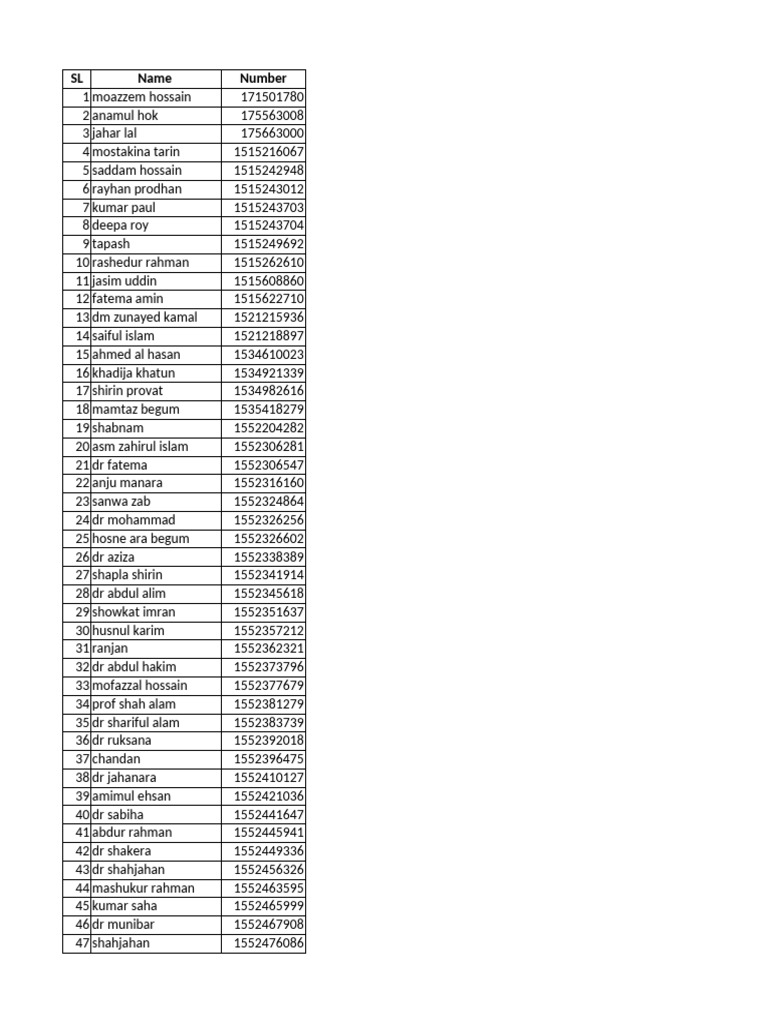 | SL | Name | Number |
|---|---|---|
| 1 | moazzem hossain | 171501780 |
| 2 | anamul hok | 175563008 |
| 3 | jahar lal | 175663000 |
| 4 | mostakina tarin | 1515216067 |
| 5 | saddam hossain | 1515242948 |
| 6 | rayhan prodhan | 1515243012 |
| 7 | kumar paul | 1515243703 |
| 8 | deepa roy | 1515243704 |
| 9 | tapash | 1515249692 |
| 10 | rashedur rahman | 1515262610 |
| 11 | jasim uddin | 1515608860 |
| 12 | fatema amin | 1515622710 |
| 13 | dm zunayed kamal | 1521215936 |
| 14 | saiful islam | 1521218897 |
| 15 | ahmed al hasan | 1534610023 |
| 16 | khadija khatun | 1534921339 |
| 17 | shirin provat | 1534982616 |
| 18 | mamtaz begum | 1535418279 |
| 19 | shabnam | 1552204282 |
| 20 | asm zahirul islam | 1552306281 |
| 21 | dr fatema | 1552306547 |
| 22 | anju manara | 1552316160 |
| 23 | sanwa zab | 1552324864 |
| 24 | dr mohammad | 1552326256 |
| 25 | hosne ara begum | 1552326602 |
| 26 | dr aziza | 1552338389 |
| 27 | shapla shirin | 1552341914 |
| 28 | dr abdul alim | 1552345618 |
| 29 | showkat imran | 1552351637 |
| 30 | husnul karim | 1552357212 |
| 31 | ranjan | 1552362321 |
| 32 | dr abdul hakim | 1552373796 |
| 33 | mofazzal hossain | 1552377679 |
| 34 | prof shah alam | 1552381279 |
| 35 | dr shariful alam | 1552383739 |
| 36 | dr ruksana | 1552392018 |
| 37 | chandan | 1552396475 |
| 38 | dr jahanara | 1552410127 |
| 39 | amimul ehsan | 1552421036 |
| 40 | dr sabiha | 1552441647 |
| 41 | abdur rahman | 1552445941 |
| 42 | dr shakera | 1552449336 |
| 43 | dr shahjahan | 1552456326 |
| 44 | mashukur rahman | 1552463595 |
| 45 | kumar saha | 1552465999 |
| 46 | dr munibar | 1552467908 |
| 47 | shahjahan | 1552476086 |